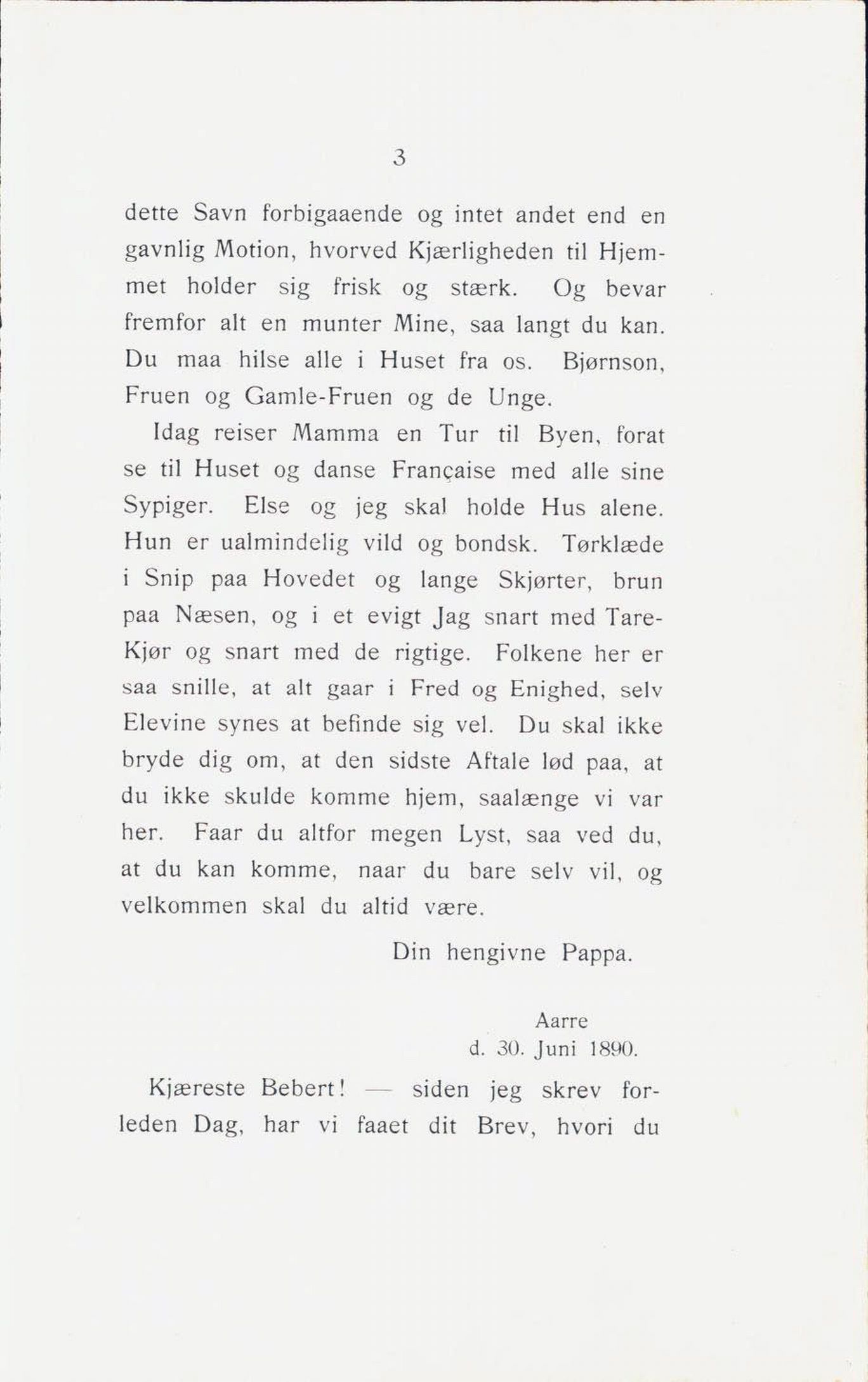 3

dette Savn forbigaaende og intet andet end en gavnlig Motion, hvorved Kjærligheden til Hjemmet holder sig frisk og stærk. Og bevar fremfor alt en munter Mine, saa langt du kan. Du maa hilse alle i Huset fra os. Bjørnson, Fruen og Gamle-Fruen og de Unge.

Idag reiser Mamma en Tur til Byen, forat se til Huset og danse Française med alle sine Sypiger. Else og jeg skal holde Hus alene. Hun er ualmindelig vild og bondsk. Tørklæde i Snip paa Hovedet og lange Skjørter, brun paa Næsen, og i et evigt Jag snart med Tare-Kjør og snart med de rigtige. Folkene her er saa snille, at alt gaar i Fred og Enighed, selv Elevine synes at befinde sig vel. Du skal ikke bryde dig om, at den sidste Aftale lød paa, at du ikke skulde komme hjem, saalænge vi var her. Faar du altfor megen Lyst, saa ved du, at du kan komme, naar du bare selv vil, og velkommen skal du altid være.

Din hengivne Pappa.

Aarre
d. 30. Juni 1890.

Kjæreste Bebert! — siden jeg skrev forleden Dag, har vi faaet dit Brev, hvori du